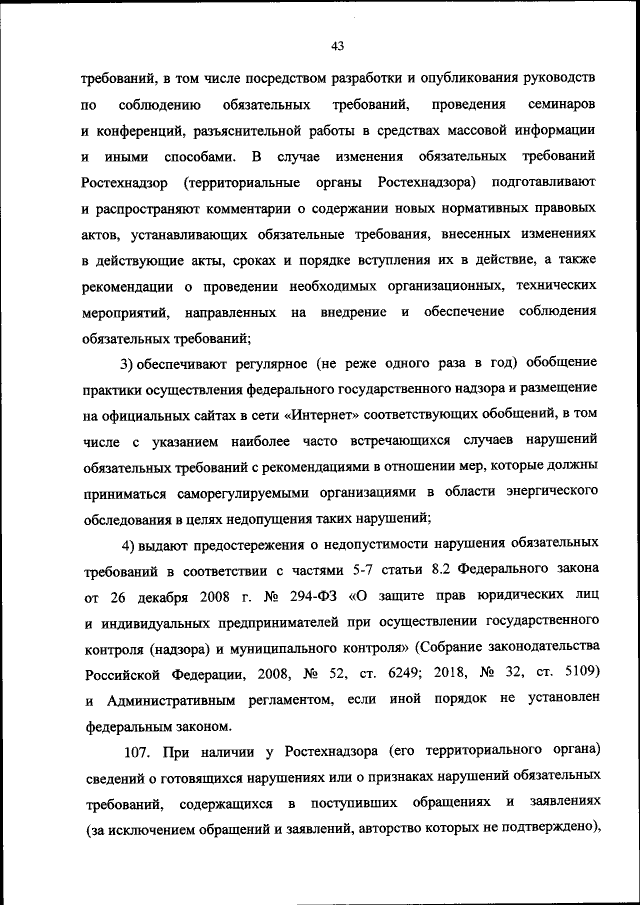 43

требований, в том числе посредством разработки и опубликования руководств по соблюдению обязательных требований, проведения семинаров и конференций, разъяснительной работы в средствах массовой информации и иными способами. В случае изменения обязательных требований Ростехнадзор (территориальные органы Ростехнадзора) подготавливают и распространяют комментарии о содержании новых нормативных правовых актов, устанавливающих обязательные требования, внесенных изменениях в действующие акты, сроках и порядке вступления их в действие, а также рекомендации о проведении необходимых организационных, технических мероприятий, направленных на внедрение и обеспечение соблюдения обязательных требований;

3) обеспечивают регулярное (не реже одного раза в год) обобщение практики осуществления федерального государственного надзора и размещение на официальных сайтах в сети «Интернет» соответствующих обобщений, в том числе с указанием наиболее часто встречающихся случаев нарушений обязательных требований с рекомендациями в отношении мер, которые должны приниматься саморегулируемыми организациями в области энергического обследования в целях недопущения таких нарушений;

4) выдают предостережения о недопустимости нарушения обязательных требований в соответствии с частями 5-7 статьи 8.2 Федерального закона от 26 декабря 2008 г. № 294-ФЗ «О защите прав юридических лиц и индивидуальных предпринимателей при осуществлении государственного контроля (надзора) и муниципального контроля» (Собрание законодательства Российской Федерации, 2008, № 52, ст. 6249; 2018, № 32, ст. 5109) и Административным регламентом, если иной порядок не установлен федеральным законом.

107. При наличии у Ростехнадзора (его территориального органа) сведений о готовящихся нарушениях или о признаках нарушений обязательных требований, содержащихся в поступивших обращениях и заявлениях (за исключением обращений и заявлений, авторство которых не подтверждено),